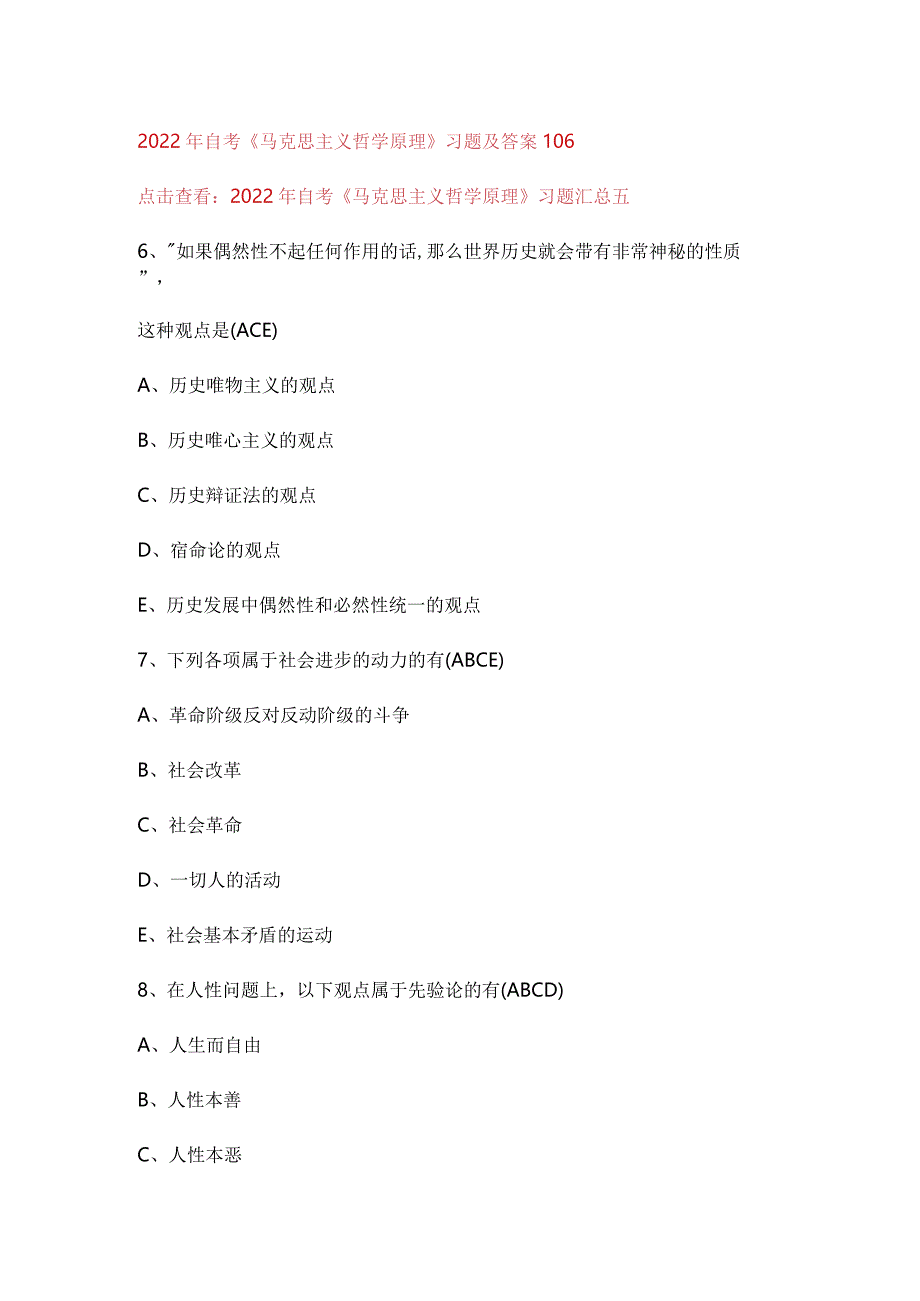 2022年自考《马克思主义哲学原理》习题及答案106

点击查看：2022年自考《马克思主义哲学原理》习题汇总五

6、"如果偶然性不起任何作用的话,那么世界历史就会带有非常神秘的性质",

这种观点是(ACE)

A、历史唯物主义的观点

B、历史唯心主义的观点

C、历史辩证法的观点

D、宿命论的观点

E、历史发展中偶然性和必然性统一的观点

7、下列各项属于社会进步的动力的有(ABCE)

A、革命阶级反对反动阶级的斗争

B、社会改革

C、社会革命

D、一切人的活动

E、社会基本矛盾的运动

8、在人性问题上，以下观点属于先验论的有(ABCD)

A、人生而自由

B、人性本善

C、人性本恶